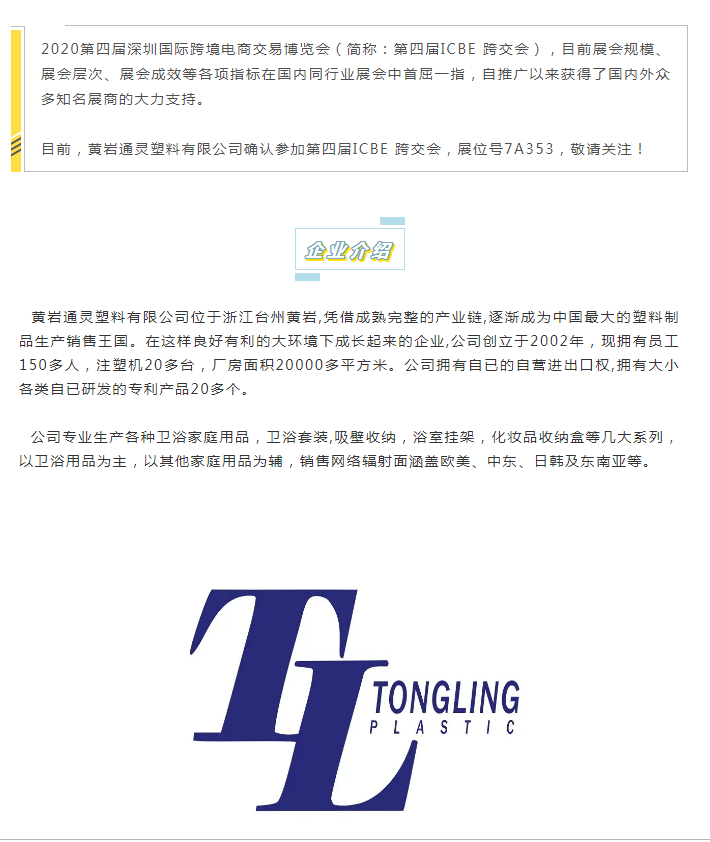 2020第四届深圳国际跨境电商交易博览会（简称：第四届ICBE 跨交会），目前展会规模、展会层次、展会成效等各项指标在国内同行业展会中首屈一指，自推广以来获得了国内外众多知名展商的大力支持。

目前，黄岩通灵塑料有限公司确认参加第四届ICBE 跨交会，展位号7A353，敬请关注！

企业介绍

黄岩通灵塑料有限公司位于浙江台州黄岩,凭借成熟完整的产业链,逐渐成为中国最大的塑料制品生产销售王国。在这样良好有利的大环境下成长起来的企业,公司创立于2002年，现拥有员工150多人，注塑机20多台，厂房面积20000多平方米。公司拥有自已的自营进出口权,拥有大小各类自已研发的专利产品20多个。

公司专业生产各种卫浴家庭用品，卫浴套装,吸壁收纳，浴室挂架，化妆品收纳盒等几大系列，以卫浴用品为主，以其他家庭用品为辅，销售网络辐射面涵盖欧美、中东、日韩及东南亚等。

TL
TONGLING
PLASTIC